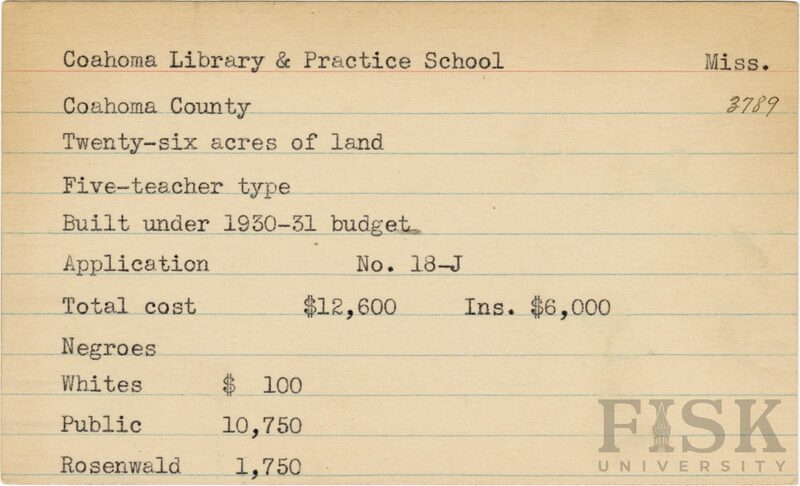 Coahoma Library & Practice School Miss.

Coahoma County 3789

Twenty-six acres of land

Five-teacher type

Built under 1930-31 budget

Application No. 18-J

Total cost $12,600 Ins. $6,000

Negroes

Whites $ 100

Public 10,750

Rosenwald 1,750

FISK UNIVERSITY